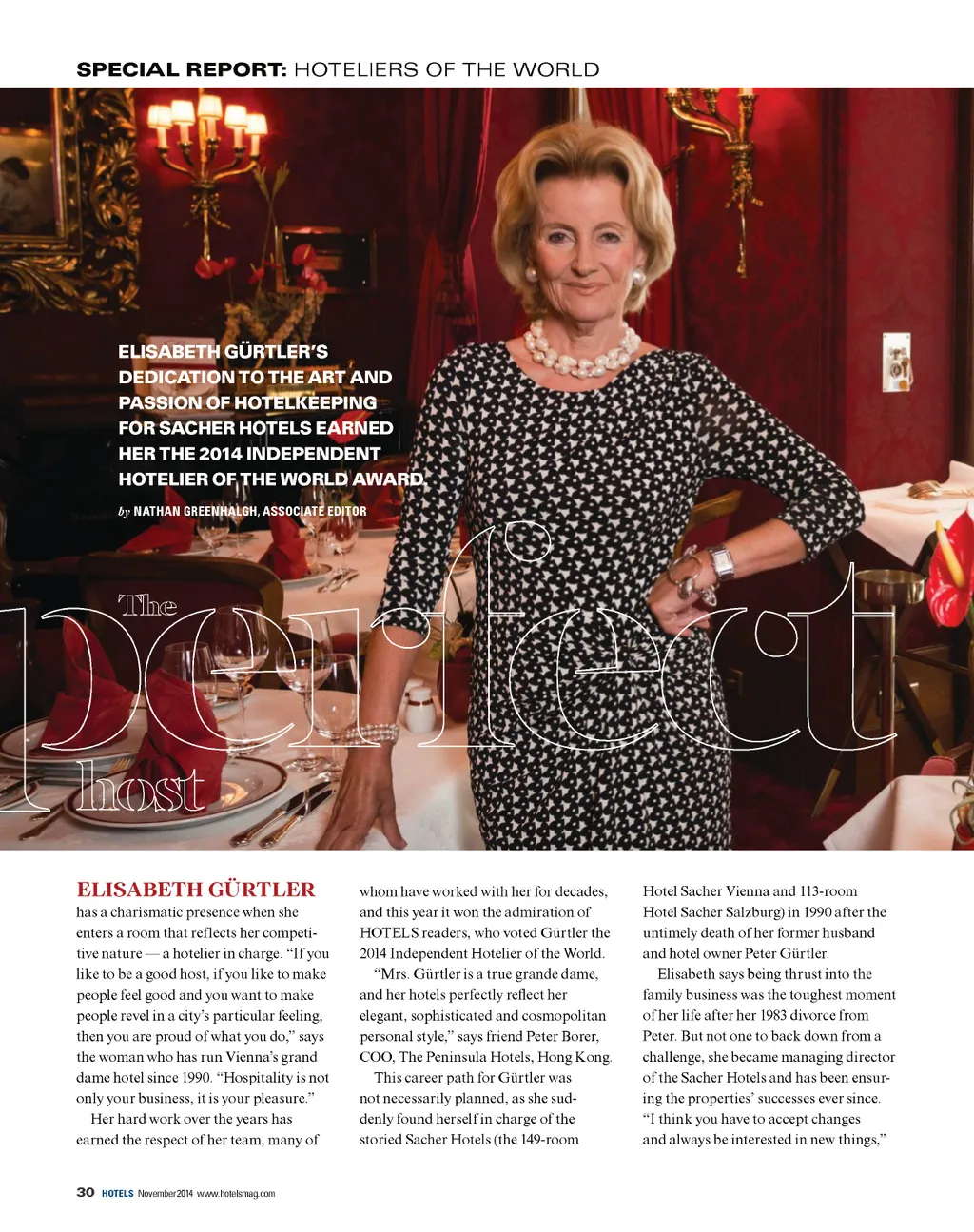 SPECIAL REPORT: HOTELIERS OF THE WORLD

ELISABETH GÜRTLER'S DEDICATION TO THE ART AND PASSION OF HOTELKEEPING FOR SACHER HOTELS EARNED HER THE 2014 INDEPENDENT HOTELIER OF THE WORLD AWARD.

by NATHAN GREENHALGH, ASSOCIATE EDITOR

The perfect host

ELISABETH GÜRTLER has a charismatic presence when she enters a room that reflects her competitive nature — a hotelier in charge. "If you like to be a good host, if you like to make people feel good and you want to make people revel in a city's particular feeling, then you are proud of what you do," says the woman who has run Vienna's grand dame hotel since 1990. "Hospitality is not only your business, it is your pleasure."

Her hard work over the years has earned the respect of her team, many of whom have worked with her for decades, and this year it won the admiration of HOTELS readers, who voted Gürtler the 2014 Independent Hotelier of the World.

"Mrs. Gürtler is a true grande dame, and her hotels perfectly reflect her elegant, sophisticated and cosmopolitan personal style," says friend Peter Borer, COO, The Peninsula Hotels, Hong Kong.

This career path for Gürtler was not necessarily planned, as she suddenly found herself in charge of the storied Sacher Hotels (the 149-room Hotel Sacher Vienna and 113-room Hotel Sacher Salzburg) in 1990 after the untimely death of her former husband and hotel owner Peter Gürtler.

Elisabeth says being thrust into the family business was the toughest moment of her life after her 1983 divorce from Peter. But not one to back down from a challenge, she became managing director of the Sacher Hotels and has been ensuring the properties' successes ever since. "I think you have to accept changes and always be interested in new things,"

30 HOTELS November 2014 www.hotelsmag.com